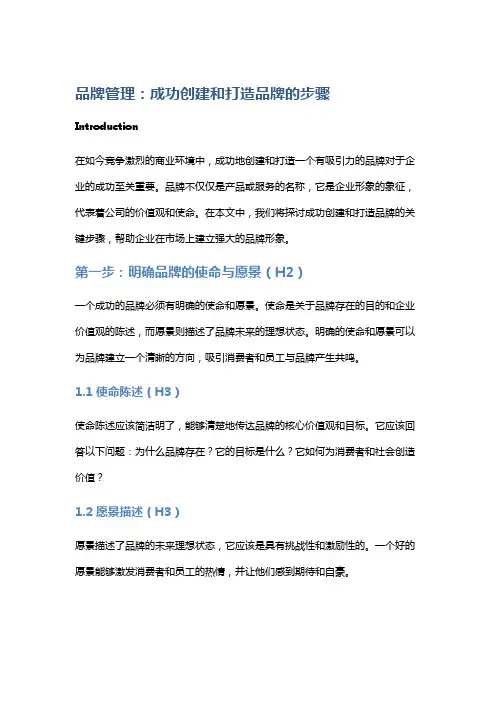 品牌管理：成功创建和打造品牌的步骤

Introduction

在如今竞争激烈的商业环境中，成功地创建和打造一个有吸引力的品牌对于企业的成功至关重要。品牌不仅仅是产品或服务的名称，它是企业形象的象征，代表着公司的价值观和使命。在本文中，我们将探讨成功创建和打造品牌的关键步骤，帮助企业在市场上建立强大的品牌形象。

第一步：明确品牌的使命与愿景（H2）

一个成功的品牌必须有明确的使命和愿景。使命是关于品牌存在的目的和企业价值观的陈述，而愿景则描述了品牌未来的理想状态。明确的使命和愿景可以为品牌建立一个清晰的方向，吸引消费者和员工与品牌产生共鸣。

1.1 使命陈述（H3）

使命陈述应该简洁明了，能够清楚地传达品牌的核心价值观和目标。它应该回答以下问题：为什么品牌存在？它的目标是什么？它如何为消费者和社会创造价值？

1.2 愿景描述（H3）

愿景描述了品牌的未来理想状态，它应该是具有挑战性和激励性的。一个好的愿景能够激发消费者和员工的热情，并让他们感到期待和自豪。